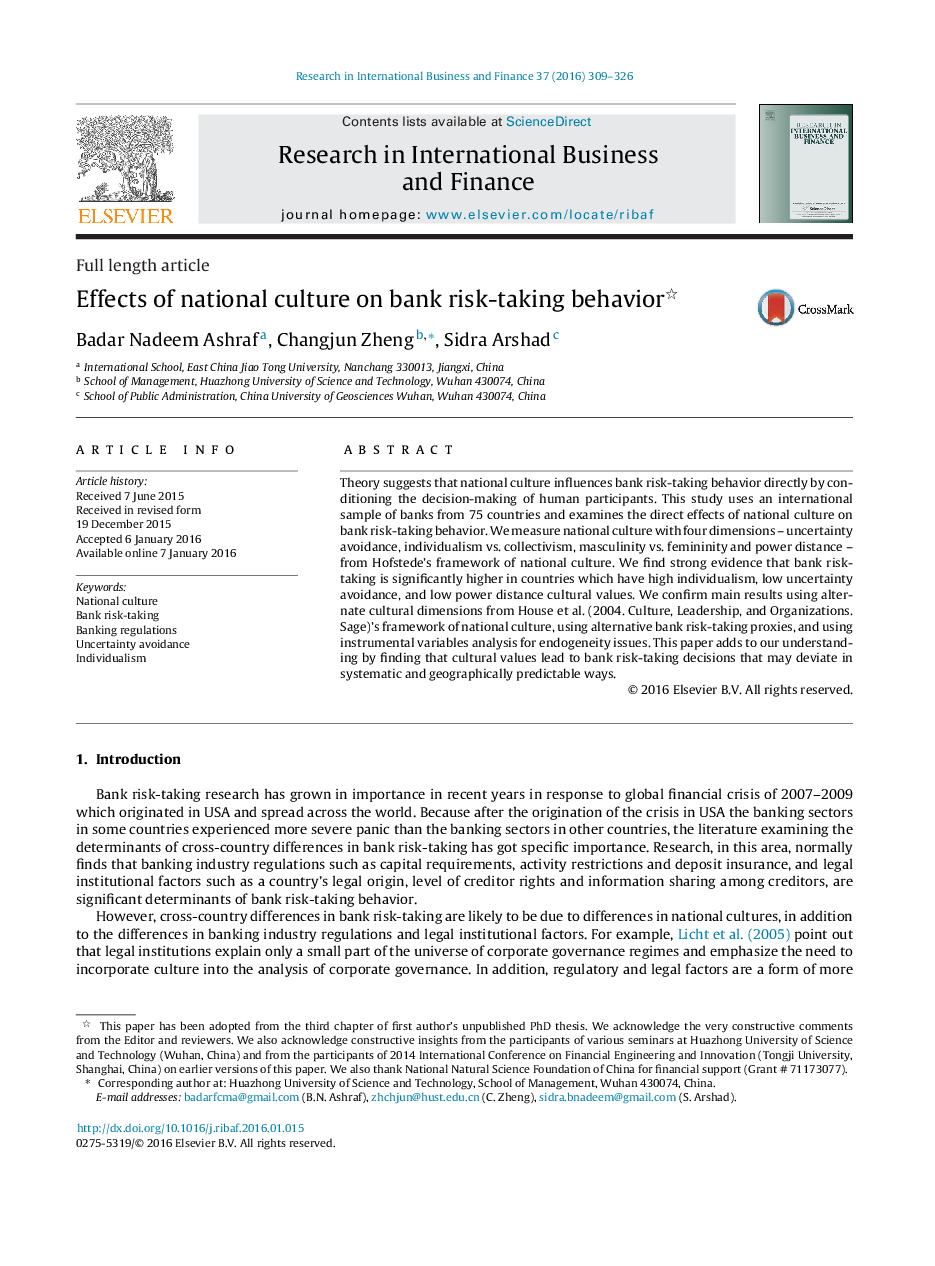 Research in International Business and Finance 37 (2016) 309–326

ELSEVIER

Contents lists available at ScienceDirect

Research in International Business and Finance

journal homepage: www.elsevier.com/locate/ribaf

RESEARCH IN INTERNATIONAL BUSINESS AND FINANCE

Full length article

Effects of national culture on bank risk-taking behavior☆

CrossMark

Badar Nadeem Ashraf$^{a}$, Changjun Zheng$^{b,*}$, Sidra Arshad$^{c}$

$^{a}$ International School, East China Jiao Tong University, Nanchang 330013, Jiangxi, China
$^{b}$ School of Management, Huazhong University of Science and Technology, Wuhan 430074, China
$^{c}$ School of Public Administration, China University of Geosciences Wuhan, Wuhan 430074, China

ARTICLE INFO

Article history:
Received 7 June 2015
Received in revised form
19 December 2015
Accepted 6 January 2016
Available online 7 January 2016

Keywords:
National culture
Bank risk-taking
Banking regulations
Uncertainty avoidance
Individualism

ABSTRACT

Theory suggests that national culture influences bank risk-taking behavior directly by conditioning the decision-making of human participants. This study uses an international sample of banks from 75 countries and examines the direct effects of national culture on bank risk-taking behavior. We measure national culture with four dimensions – uncertainty avoidance, individualism vs. collectivism, masculinity vs. femininity and power distance – from Hofstede's framework of national culture. We find strong evidence that bank risk-taking is significantly higher in countries which have high individualism, low uncertainty avoidance, and low power distance cultural values. We confirm main results using alternate cultural dimensions from House et al. (2004. Culture, Leadership, and Organizations. Sage)'s framework of national culture, using alternative bank risk-taking proxies, and using instrumental variables analysis for endogeneity issues. This paper adds to our understanding by finding that cultural values lead to bank risk-taking decisions that may deviate in systematic and geographically predictable ways.

© 2016 Elsevier B.V. All rights reserved.

1. Introduction

Bank risk-taking research has grown in importance in recent years in response to global financial crisis of 2007–2009 which originated in USA and spread across the world. Because after the origination of the crisis in USA the banking sectors in some countries experienced more severe panic than the banking sectors in other countries, the literature examining the determinants of cross-country differences in bank risk-taking has got specific importance. Research, in this area, normally finds that banking industry regulations such as capital requirements, activity restrictions and deposit insurance, and legal institutional factors such as a country's legal origin, level of creditor rights and information sharing among creditors, are significant determinants of bank risk-taking behavior.

However, cross-country differences in bank risk-taking are likely to be due to differences in national cultures, in addition to the differences in banking industry regulations and legal institutional factors. For example, Licht et al. (2005) point out that legal institutions explain only a small part of the universe of corporate governance regimes and emphasize the need to incorporate culture into the analysis of corporate governance. In addition, regulatory and legal factors are a form of more

☆ This paper has been adopted from the third chapter of first author's unpublished PhD thesis. We acknowledge the very constructive comments from the Editor and reviewers. We also acknowledge constructive insights from the participants of various seminars at Huazhong University of Science and Technology (Wuhan, China) and from the participants of 2014 International Conference on Financial Engineering and Innovation (Tongji University, Shanghai, China) on earlier versions of this paper. We also thank National Natural Science Foundation of China for financial support (Grant # 71173077).
* Corresponding author at: Huazhong University of Science and Technology, School of Management, Wuhan 430074, China.
E-mail addresses: badarfcma@gmail.com (B.N. Ashraf), zhchjun@hust.edu.cn (C. Zheng), sidra.bnadeem@gmail.com (S. Arshad).

http://dx.doi.org/10.1016/j.ribaf.2016.01.015
0275-5319/© 2016 Elsevier B.V. All rights reserved.